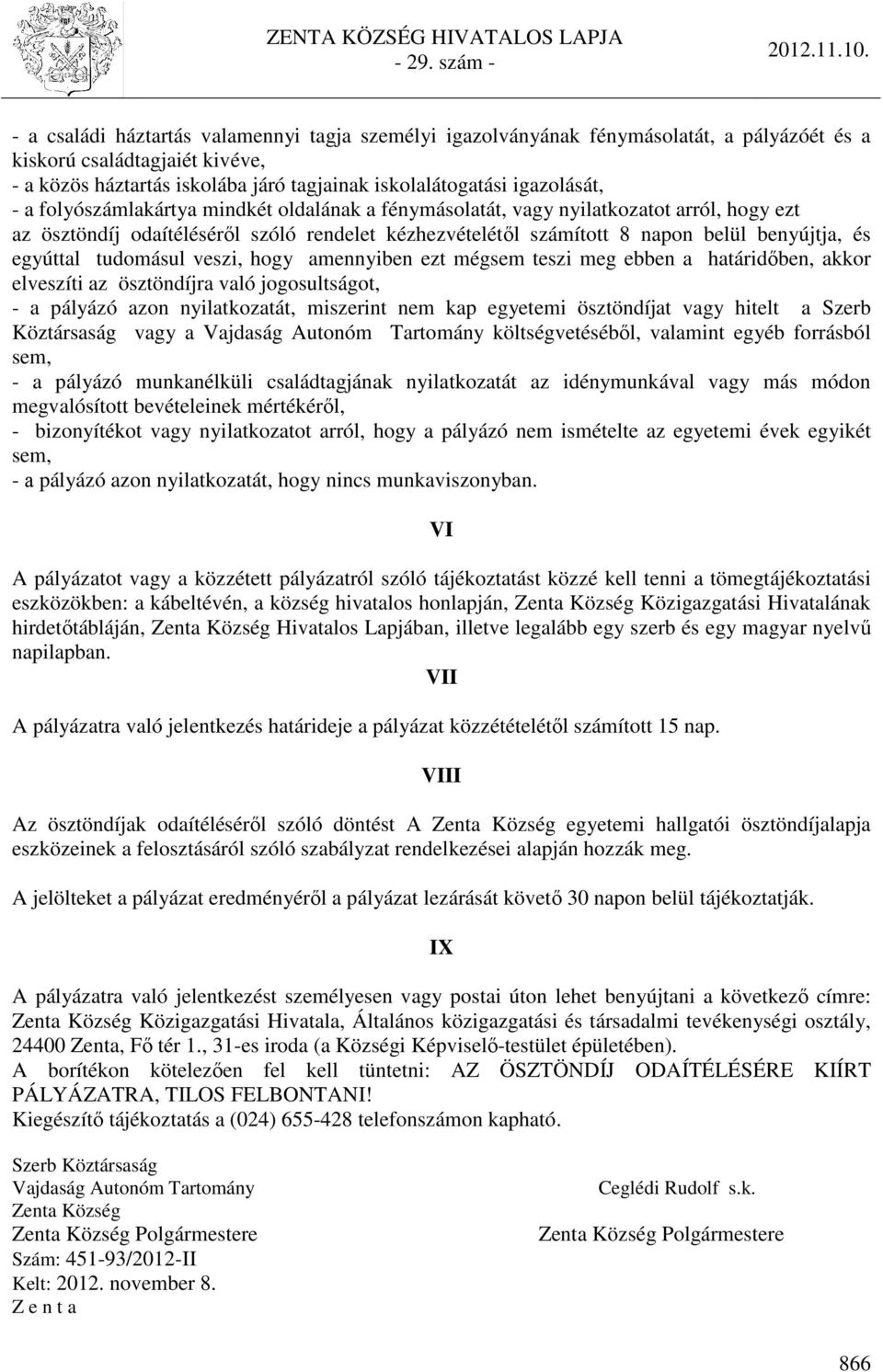 ZENTA KÖZSÉG HIVATALOS LAPJA
- 29. szám -
2012.11.10.

- a családi háztartás valamennyi tagja személyi igazolványának fénymásolatát, a pályázóét és a kiskorú családtagjaiét kivéve,
- a közös háztartás iskolába járó tagjainak iskolalátogatási igazolását,
- a folyószámlakártya mindkét oldalának a fénymásolatát, vagy nyilatkozatot arról, hogy ezt az ösztöndíj odaítéléséről szóló rendelet kézhezvételétől számított 8 napon belül benyújtja, és egyúttal tudomásul veszi, hogy amennyiben ezt mégsem teszi meg ebben a határidőben, akkor elveszíti az ösztöndíjra való jogosultságot,
- a pályázó azon nyilatkozatát, miszerint nem kap egyetemi ösztöndíjat vagy hitelt a Szerb Köztársaság vagy a Vajdaság Autonóm Tartomány költségvetéséből, valamint egyéb forrásból sem,
- a pályázó munkanélküli családtagjának nyilatkozatát az idénymunkával vagy más módon megvalósított bevételeinek mértékéről,
- bizonyítékot vagy nyilatkozatot arról, hogy a pályázó nem ismételte az egyetemi évek egyikét sem,
- a pályázó azon nyilatkozatát, hogy nincs munkaviszonyban.

VI

A pályázatot vagy a közzétett pályázatról szóló tájékoztatást közzé kell tenni a tömegtájékoztatási eszközökben: a kábeltévén, a község hivatalos honlapján, Zenta Község Közigazgatási Hivatalának hirdetőtábláján, Zenta Község Hivatalos Lapjában, illetve legalább egy szerb és egy magyar nyelvű napilapban.

VII

A pályázatra való jelentkezés határideje a pályázat közzétételétől számított 15 nap.

VIII

Az ösztöndíjak odaítéléséről szóló döntést A Zenta Község egyetemi hallgatói ösztöndíjalapja eszközeinek a felosztásáról szóló szabályzat rendelkezései alapján hozzák meg.

A jelölteket a pályázat eredményéről a pályázat lezárását követő 30 napon belül tájékoztatják.

IX

A pályázatra való jelentkezést személyesen vagy postai úton lehet benyújtani a következő címre: Zenta Község Közigazgatási Hivatala, Általános közigazgatási és társadalmi tevékenységi osztály, 24400 Zenta, Fő tér 1., 31-es iroda (a Községi Képviselő-testület épületében).
A borítékon kötelezően fel kell tüntetni: AZ ÖSZTÖNDÍJ ODAÍTÉLÉSÉRE KIÍRT PÁLYÁZATRA, TILOS FELBONTANI!
Kiegészítő tájékoztatás a (024) 655-428 telefonszámon kapható.

Szerb Köztársaság
Vajdaság Autonóm Tartomány
Zenta Község
Zenta Község Polgármestere
Szám: 451-93/2012-II
Kelt: 2012. november 8.
Z e n t a

Ceglédi Rudolf s.k.
Zenta Község Polgármestere

866